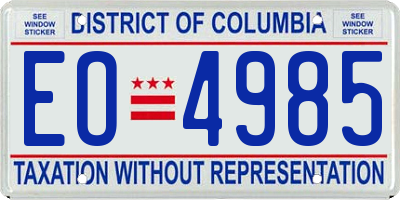 SEE WINDOW STICKER

DISTRICT OF COLUMBIA

SEE WINDOW STICKER

EO 4985

TAXATION WITHOUT REPRESENTATION